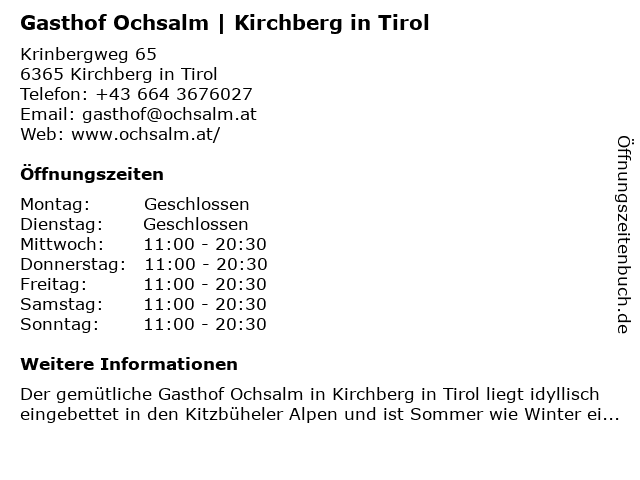 Gasthof Ochsalm | Kirchberg in Tirol

Krinbergweg 65
6365 Kirchberg in Tirol
Telefon: +43 664 3676027
Email: gasthof@ochsalm.at
Web: www.ochsalm.at/

Öffnungszeiten

| Montag: | Geschlossen |
|---|---|
| Dienstag: | Geschlossen |
| Mittwoch: | 11:00 - 20:30 |
| Donnerstag: | 11:00 - 20:30 |
| Freitag: | 11:00 - 20:30 |
| Samstag: | 11:00 - 20:30 |
| Sonntag: | 11:00 - 20:30 |

Weitere Informationen

Der gemütliche Gasthof Ochsalm in Kirchberg in Tirol liegt idyllisch eingebettet in den Kitzbüheler Alpen und ist Sommer wie Winter ei...

Öffnungszeitenbuch.de